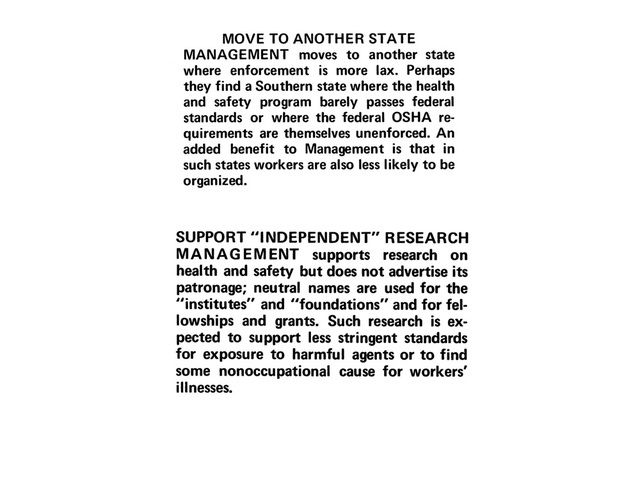 MOVE TO ANOTHER STATE

MANAGEMENT moves to another state where enforcement is more lax. Perhaps they find a Southern state where the health and safety program barely passes federal standards or where the federal OSHA requirements are themselves unenforced. An added benefit to Management is that in such states workers are also less likely to be organized.

SUPPORT "INDEPENDENT" RESEARCH

MANAGEMENT supports research on health and safety but does not advertise its patronage; neutral names are used for the "institutes" and "foundations" and for fellowships and grants. Such research is expected to support less stringent standards for exposure to harmful agents or to find some nonoccupational cause for workers' illnesses.